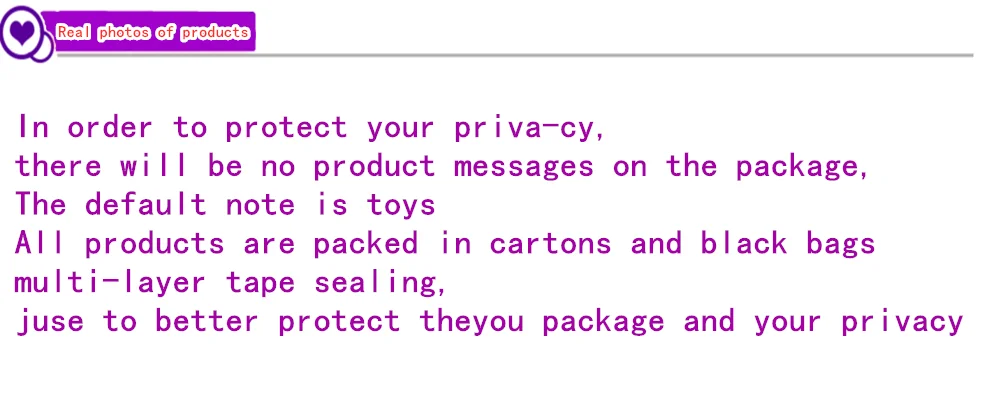 Real photos of products

In order to protect your priva-cy,
there will be no product messages on the package,
The default note is toys
All products are packed in cartons and black bags
multi-layer tape sealing,
juse to better protect theyou package and your privacy